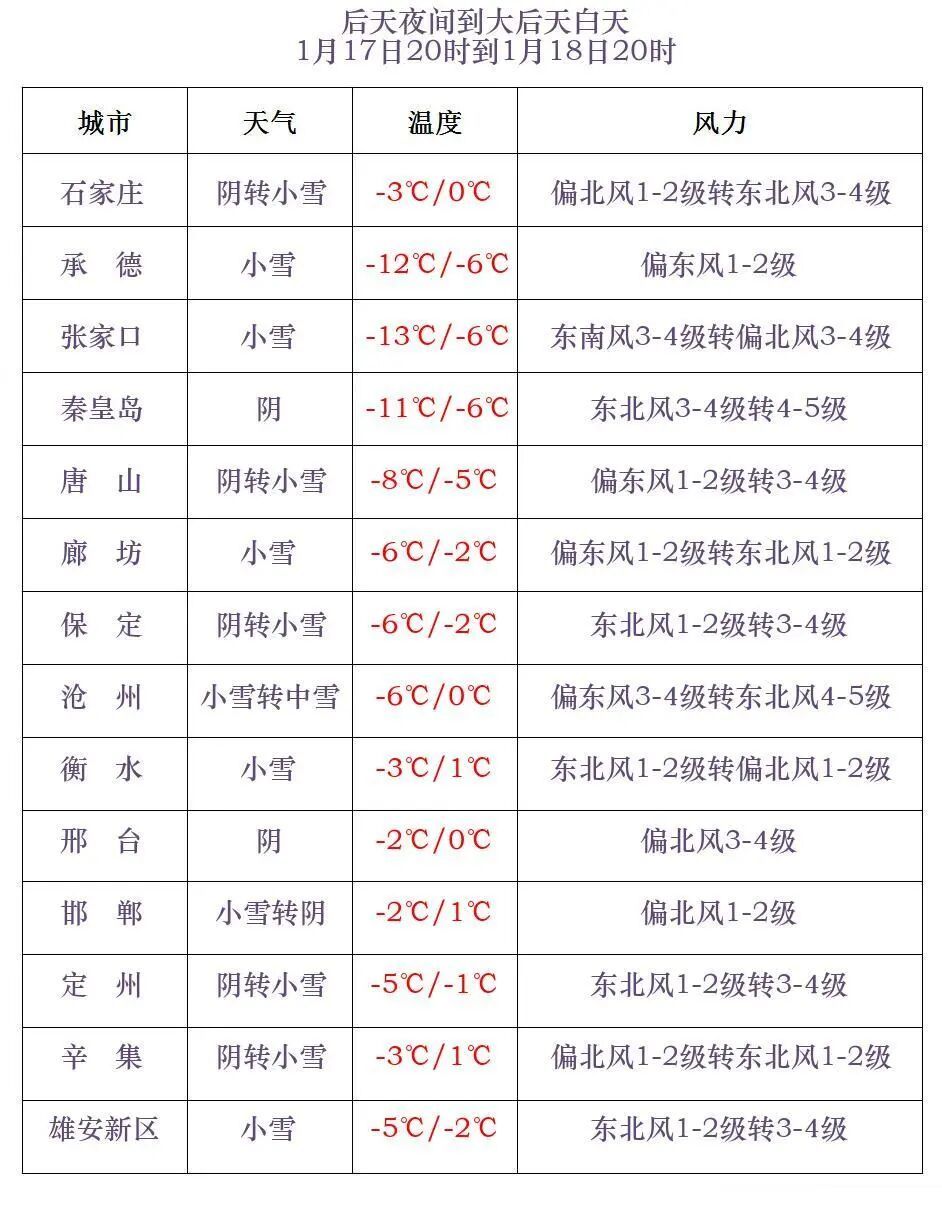 后天夜间到大后天白天
1月17日20时到1月18日20时

| 城市 | 天气 | 温度 | 风力 |
|---|---|---|---|
| 石家庄 | 阴转小雪 | -3℃/0℃ | 偏北风1-2级转东北风3-4级 |
| 承　德 | 小雪 | -12℃/-6℃ | 偏东风1-2级 |
| 张家口 | 小雪 | -13℃/-6℃ | 东南风3-4级转偏北风3-4级 |
| 秦皇岛 | 阴 | -11℃/-6℃ | 东北风3-4级转4-5级 |
| 唐　山 | 阴转小雪 | -8℃/-5℃ | 偏东风1-2级转3-4级 |
| 廊　坊 | 小雪 | -6℃/-2℃ | 偏东风1-2级转东北风1-2级 |
| 保　定 | 阴转小雪 | -6℃/-2℃ | 东北风1-2级转3-4级 |
| 沧　州 | 小雪转中雪 | -6℃/0℃ | 偏东风3-4级转东北风4-5级 |
| 衡　水 | 小雪 | -3℃/1℃ | 东北风1-2级转偏北风1-2级 |
| 邢　台 | 阴 | -2℃/0℃ | 偏北风3-4级 |
| 邯　郸 | 小雪转阴 | -2℃/1℃ | 偏北风1-2级 |
| 定　州 | 阴转小雪 | -5℃/-1℃ | 东北风1-2级转3-4级 |
| 辛　集 | 阴转小雪 | -3℃/1℃ | 偏北风1-2级转东北风1-2级 |
| 雄安新区 | 小雪 | -5℃/-2℃ | 东北风1-2级转3-4级 |